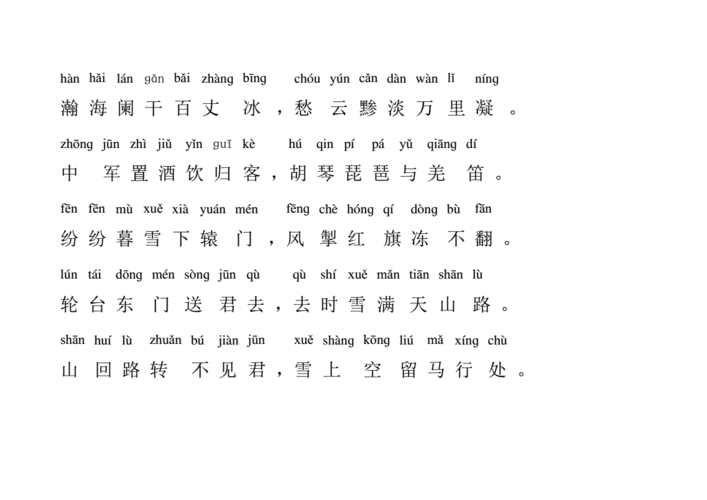 hàn hǎi lán gān bǎi zhàng bīng chóu yún cǎn dàn wàn lǐ níng
瀚海阑干百丈冰，愁云黪淡万里凝。

zhōng jūn zhì jiǔ yǐn guī kè hú qin pí pá yǔ qiāng dí
中军置酒饮归客，胡琴琵琶与羌笛。

fēn fēn mù xuě xià yuán mén fēng chè hóng qí dòng bù fān
纷纷暮雪下辕门，风掣红旗冻不翻。

lún tái dōng mén sòng jūn qù qù shí xuě mǎn tiān shān lù
轮台东门送君去，去时雪满天山路。

shān huí lù zhuǎn bú jiàn jūn xuě shàng kōng liú mǎ xíng chù
山回路转不见君，雪上空留马行处。